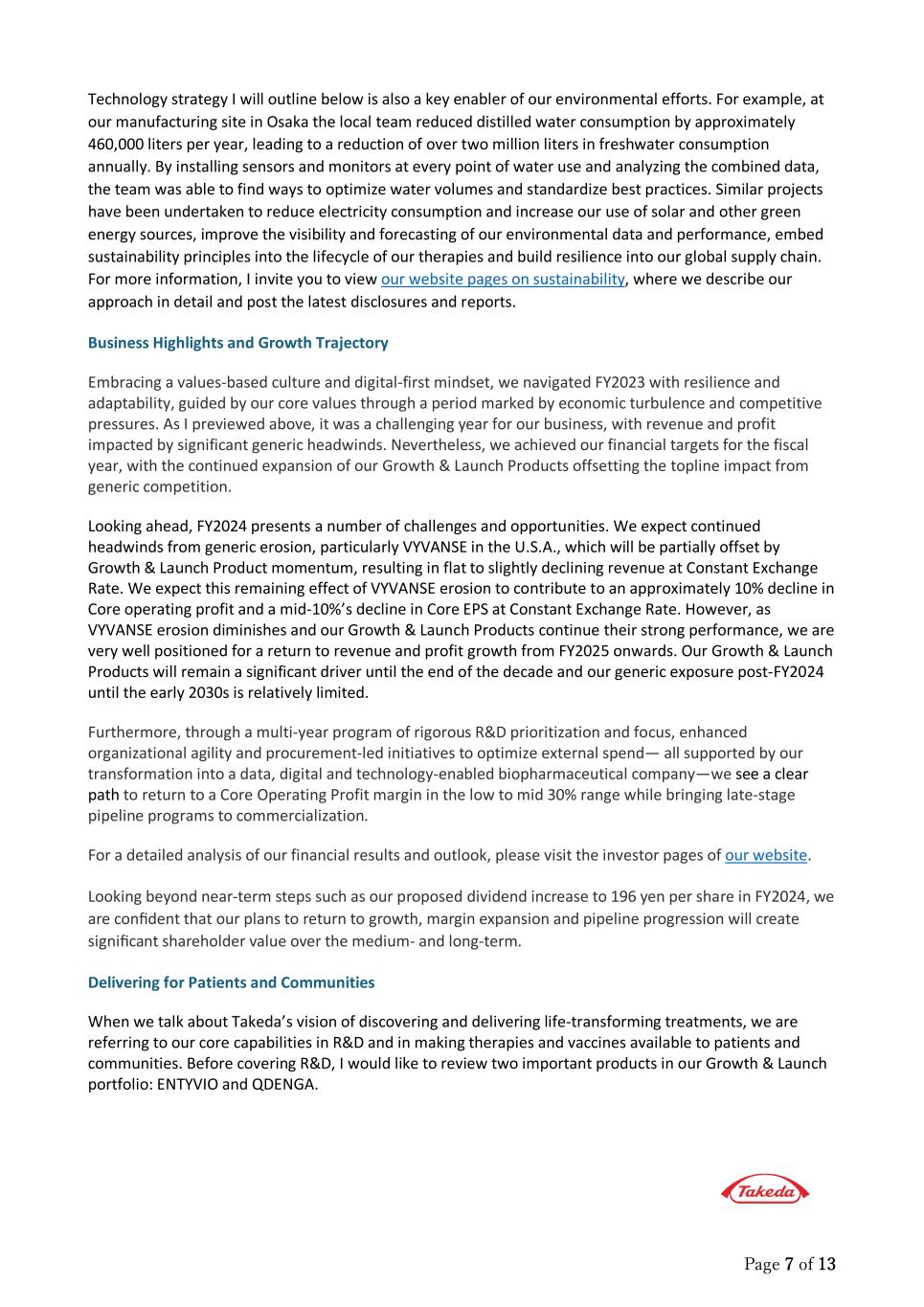 Technology strategy I will outline below is also a key enabler of our environmental efforts. For example, at our manufacturing site in Osaka the local team reduced distilled water consumption by approximately 460,000 liters per year, leading to a reduction of over two million liters in freshwater consumption annually. By installing sensors and monitors at every point of water use and analyzing the combined data, the team was able to find ways to optimize water volumes and standardize best practices. Similar projects have been undertaken to reduce electricity consumption and increase our use of solar and other green energy sources, improve the visibility and forecasting of our environmental data and performance, embed sustainability principles into the lifecycle of our therapies and build resilience into our global supply chain. For more information, I invite you to view our website pages on sustainability, where we describe our approach in detail and post the latest disclosures and reports.

Business Highlights and Growth Trajectory

Embracing a values-based culture and digital-first mindset, we navigated FY2023 with resilience and adaptability, guided by our core values through a period marked by economic turbulence and competitive pressures. As I previewed above, it was a challenging year for our business, with revenue and profit impacted by significant generic headwinds. Nevertheless, we achieved our financial targets for the fiscal year, with the continued expansion of our Growth & Launch Products offsetting the topline impact from generic competition.

Looking ahead, FY2024 presents a number of challenges and opportunities. We expect continued headwinds from generic erosion, particularly VYVANSE in the U.S.A., which will be partially offset by Growth & Launch Product momentum, resulting in flat to slightly declining revenue at Constant Exchange Rate. We expect this remaining effect of VYVANSE erosion to contribute to an approximately 10% decline in Core operating profit and a mid-10%'s decline in Core EPS at Constant Exchange Rate. However, as VYVANSE erosion diminishes and our Growth & Launch Products continue their strong performance, we are very well positioned for a return to revenue and profit growth from FY2025 onwards. Our Growth & Launch Products will remain a significant driver until the end of the decade and our generic exposure post-FY2024 until the early 2030s is relatively limited.

Furthermore, through a multi-year program of rigorous R&D prioritization and focus, enhanced organizational agility and procurement-led initiatives to optimize external spend— all supported by our transformation into a data, digital and technology-enabled biopharmaceutical company—we see a clear path to return to a Core Operating Profit margin in the low to mid 30% range while bringing late-stage pipeline programs to commercialization.

For a detailed analysis of our financial results and outlook, please visit the investor pages of our website.

Looking beyond near-term steps such as our proposed dividend increase to 196 yen per share in FY2024, we are confident that our plans to return to growth, margin expansion and pipeline progression will create significant shareholder value over the medium- and long-term.

Delivering for Patients and Communities

When we talk about Takeda's vision of discovering and delivering life-transforming treatments, we are referring to our core capabilities in R&D and in making therapies and vaccines available to patients and communities. Before covering R&D, I would like to review two important products in our Growth & Launch portfolio: ENTYVIO and QDENGA.

Takeda

Page 7 of 13